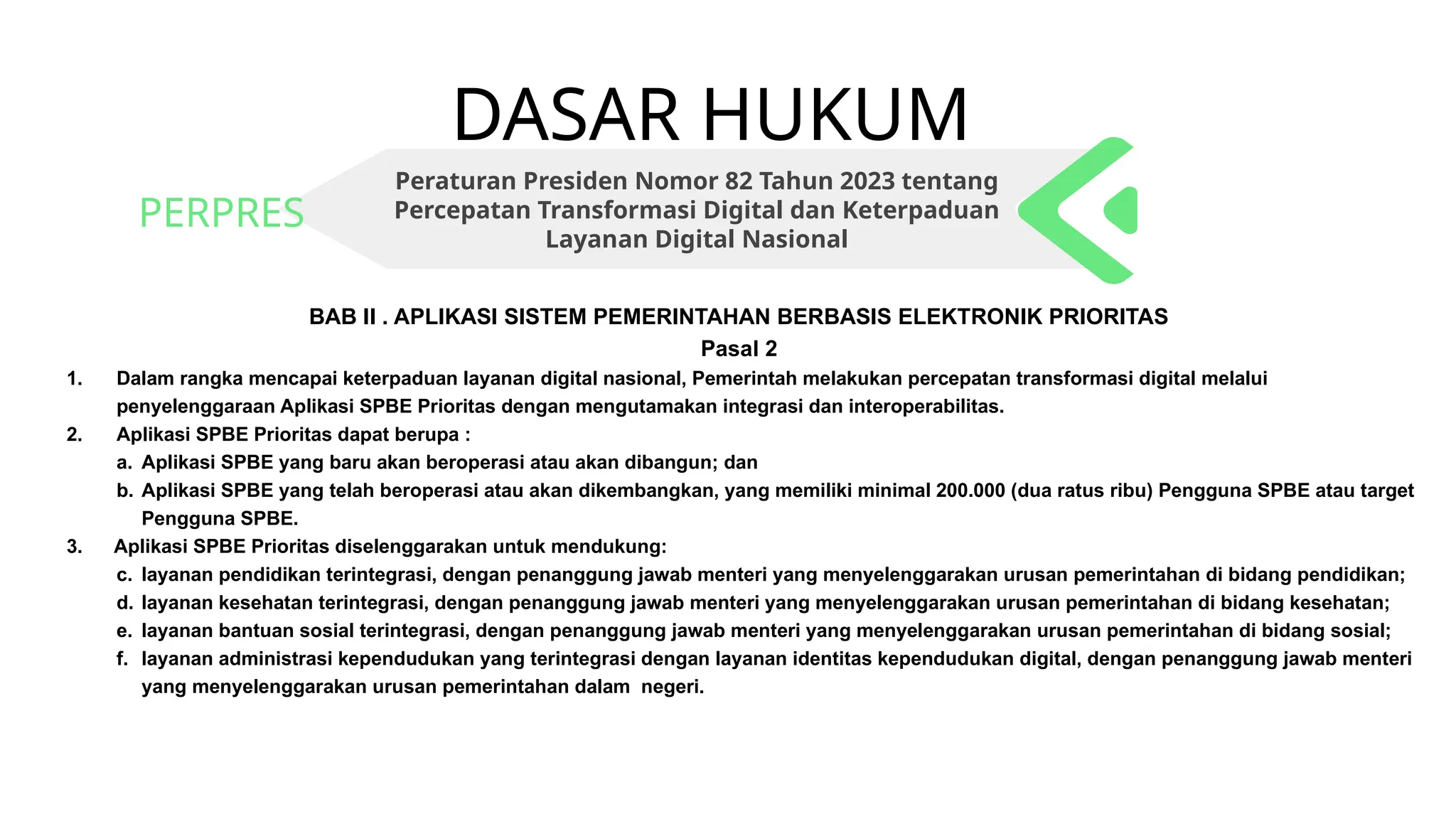 DASAR HUKUM

PERPRES

Peraturan Presiden Nomor 82 Tahun 2023 tentang Percepatan Transformasi Digital dan Keterpaduan Layanan Digital Nasional

BAB II . APLIKASI SISTEM PEMERINTAHAN BERBASIS ELEKTRONIK PRIORITAS

Pasal 2

1. Dalam rangka mencapai keterpaduan layanan digital nasional, Pemerintah melakukan percepatan transformasi digital melalui penyelenggaraan Aplikasi SPBE Prioritas dengan mengutamakan integrasi dan interoperabilitas.

2. Aplikasi SPBE Prioritas dapat berupa :
a. Aplikasi SPBE yang baru akan beroperasi atau akan dibangun; dan
b. Aplikasi SPBE yang telah beroperasi atau akan dikembangkan, yang memiliki minimal 200.000 (dua ratus ribu) Pengguna SPBE atau target Pengguna SPBE.

3. Aplikasi SPBE Prioritas diselenggarakan untuk mendukung:
c. layanan pendidikan terintegrasi, dengan penanggung jawab menteri yang menyelenggarakan urusan pemerintahan di bidang pendidikan;
d. layanan kesehatan terintegrasi, dengan penanggung jawab menteri yang menyelenggarakan urusan pemerintahan di bidang kesehatan;
e. layanan bantuan sosial terintegrasi, dengan penanggung jawab menteri yang menyelenggarakan urusan pemerintahan di bidang sosial;
f. layanan administrasi kependudukan yang terintegrasi dengan layanan identitas kependudukan digital, dengan penanggung jawab menteri yang menyelenggarakan urusan pemerintahan dalam negeri.